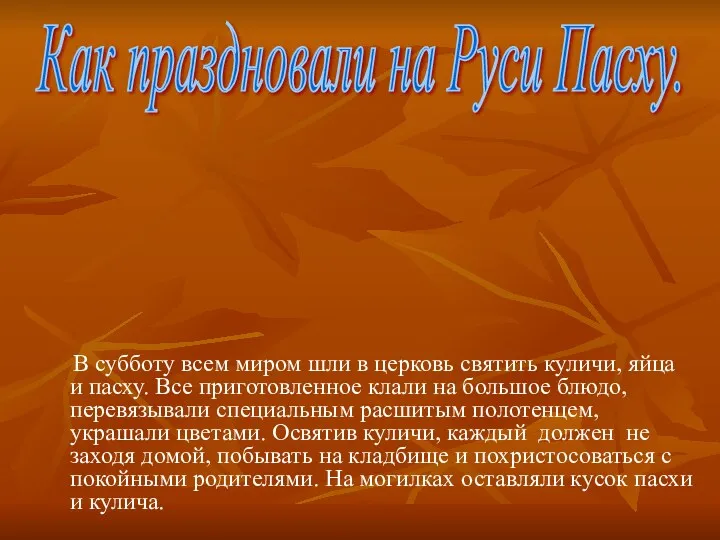 Как праздновали на Руси Пасху.

В субботу всем миром шли в церковь святить куличи, яйца и пасху. Все приготовленное клали на большое блюдо, перевязывали специальным расшитым полотенцем, украшали цветами. Освятив куличи, каждый должен не заходя домой, побывать на кладбище и похристосоваться с покойными родителями. На могилках оставляли кусок пасхи и кулича.